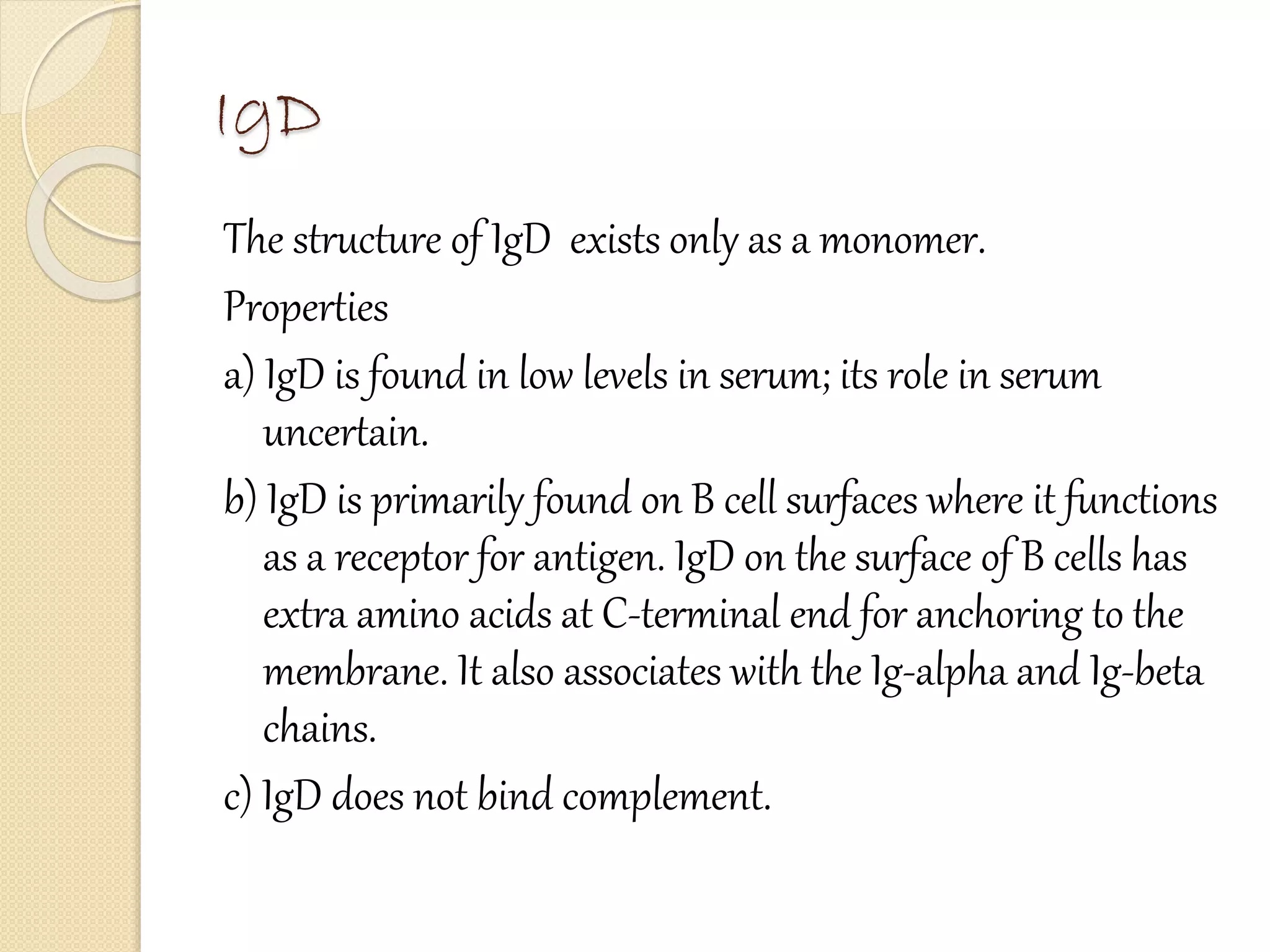 IgD

The structure of IgD  exists only as a monomer.

Properties

a) IgD is found in low levels in serum; its role in serum uncertain.

b) IgD is primarily found on B cell surfaces where it functions as a receptor for antigen. IgD on the surface of B cells has extra amino acids at C-terminal end for anchoring to the membrane. It also associates with the Ig-alpha and Ig-beta chains.

c) IgD does not bind complement.